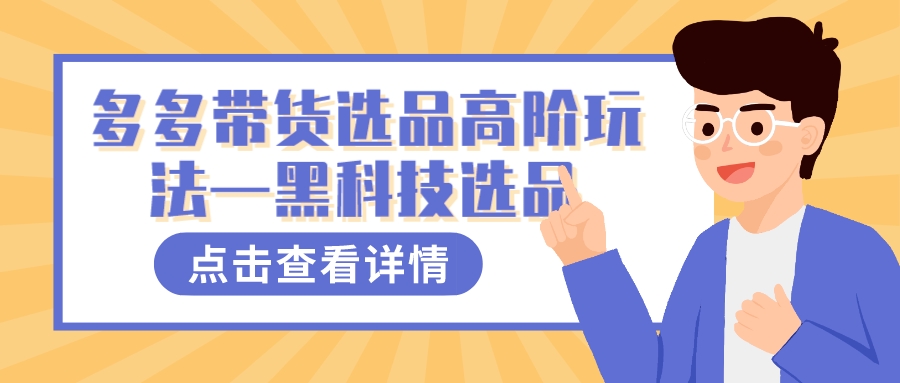 多多带货选品高阶玩法—黑科技选品

点击查看详情